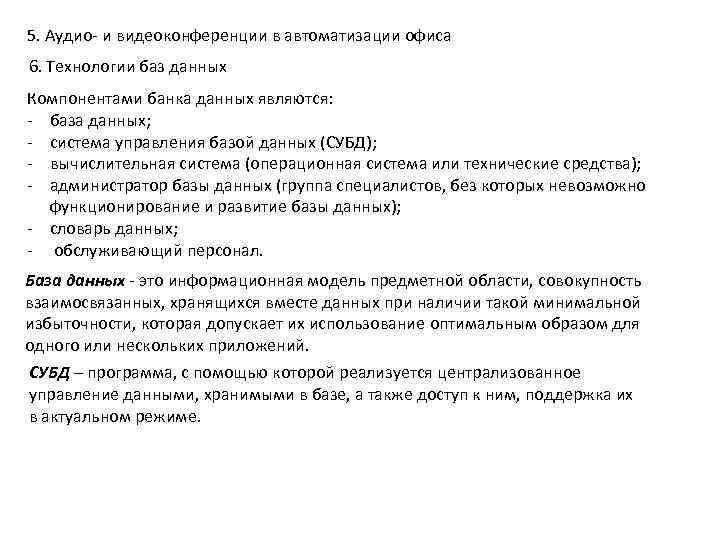 5. Аудио- и видеоконференции в автоматизации офиса

6. Технологии баз данных

Компонентами банка данных являются:
- база данных;
- система управления базой данных (СУБД);
- вычислительная система (операционная система или технические средства);
- администратор базы данных (группа специалистов, без которых невозможно функционирование и развитие базы данных);
- словарь данных;
- обслуживающий персонал.

База данных - это информационная модель предметной области, совокупность взаимосвязанных, хранящихся вместе данных при наличии такой минимальной избыточности, которая допускает их использование оптимальным образом для одного или нескольких приложений.

СУБД – программа, с помощью которой реализуется централизованное управление данными, хранимыми в базе, а также доступ к ним, поддержка их в актуальном режиме.